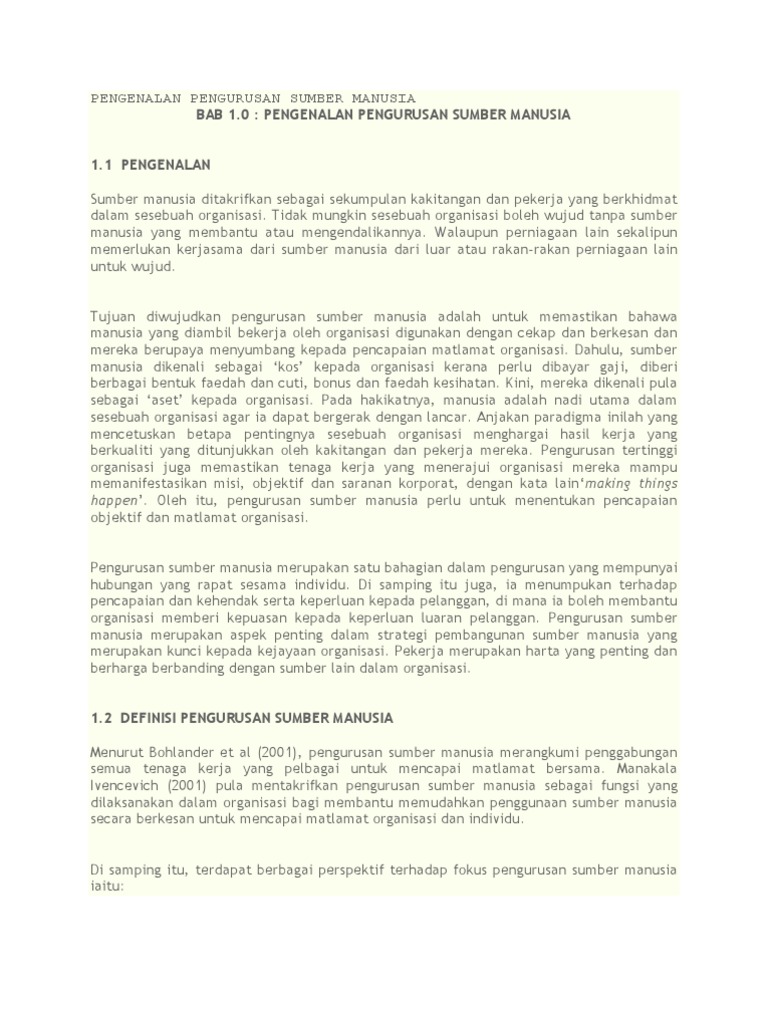 PENGENALAN PENGURUSAN SUMBER MANUSIA

BAB 1.0 : PENGENALAN PENGURUSAN SUMBER MANUSIA

1.1 PENGENALAN

Sumber manusia ditakrifkan sebagai sekumpulan kakitangan dan pekerja yang berkhidmat dalam sesebuah organisasi. Tidak mungkin sesebuah organisasi boleh wujud tanpa sumber manusia yang membantu atau mengendalikannya. Walaupun perniagaan lain sekalipun memerlukan kerjasama dari sumber manusia dari luar atau rakan-rakan perniagaan lain untuk wujud.

Tujuan diwujudkan pengurusan sumber manusia adalah untuk memastikan bahawa manusia yang diambil bekerja oleh organisasi digunakan dengan cekap dan berkesan dan mereka berupaya menyumbang kepada pencapaian matlamat organisasi. Dahulu, sumber manusia dikenali sebagai 'kos' kepada organisasi kerana perlu dibayar gaji, diberi berbagai bentuk faedah dan cuti, bonus dan faedah kesihatan. Kini, mereka dikenali pula sebagai 'aset' kepada organisasi. Pada hakikatnya, manusia adalah nadi utama dalam sesebuah organisasi agar ia dapat bergerak dengan lancar. Anjakan paradigma inilah yang mencetuskan betapa pentingnya sesebuah organisasi menghargai hasil kerja yang berkualiti yang ditunjukkan oleh kakitangan dan pekerja mereka. Pengurusan tertinggi organisasi juga memastikan tenaga kerja yang menerajui organisasi mereka mampu memanifestasikan misi, objektif dan saranan korporat, dengan kata lain'making things happen'. Oleh itu, pengurusan sumber manusia perlu untuk menentukan pencapaian objektif dan matlamat organisasi.

Pengurusan sumber manusia merupakan satu bahagian dalam pengurusan yang mempunyai hubungan yang rapat sesama individu. Di samping itu juga, ia menumpukan terhadap pencapaian dan kehendak serta keperluan kepada pelanggan, di mana ia boleh membantu organisasi memberi kepuasan kepada keperluan luaran pelanggan. Pengurusan sumber manusia merupakan aspek penting dalam strategi pembangunan sumber manusia yang merupakan kunci kepada kejayaan organisasi. Pekerja merupakan harta yang penting dan berharga berbanding dengan sumber lain dalam organisasi.

1.2 DEFINISI PENGURUSAN SUMBER MANUSIA

Menurut Bohlander et al (2001), pengurusan sumber manusia merangkumi penggabungan semua tenaga kerja yang pelbagai untuk mencapai matlamat bersama. Manakala Ivencevich (2001) pula mentakrifkan pengurusan sumber manusia sebagai fungsi yang dilaksanakan dalam organisasi bagi membantu memudahkan penggunaan sumber manusia secara berkesan untuk mencapai matlamat organisasi dan individu.

Di samping itu, terdapat berbagai perspektif terhadap fokus pengurusan sumber manusia iaitu: